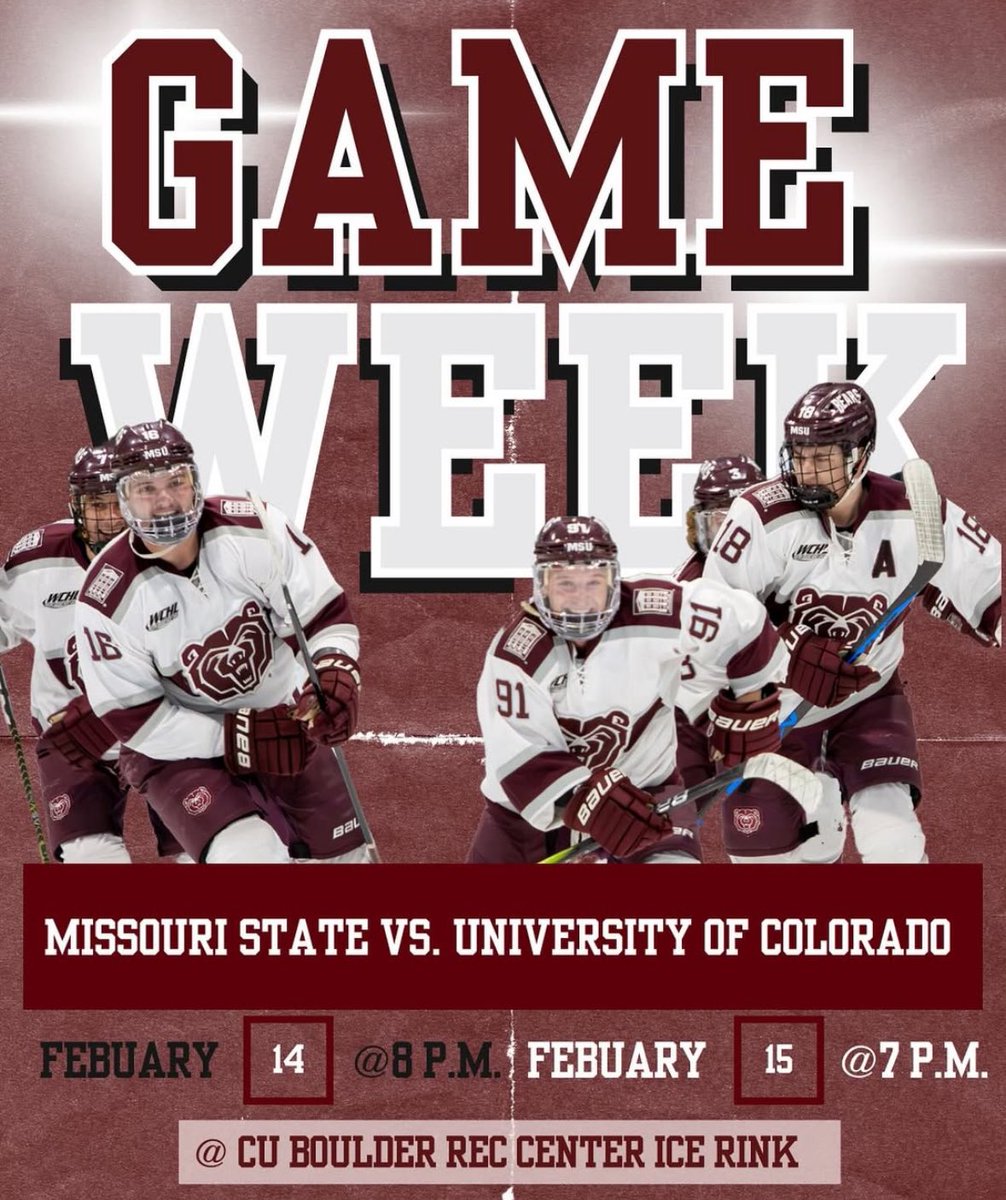 GAME
WEEK

MISSOURI STATE VS. UNIVERSITY OF COLORADO

FEBUARY 14 @8 P.M. FEBUARY 15 @7 P.M.

@ CU BOULDER REC CENTER ICE RINK